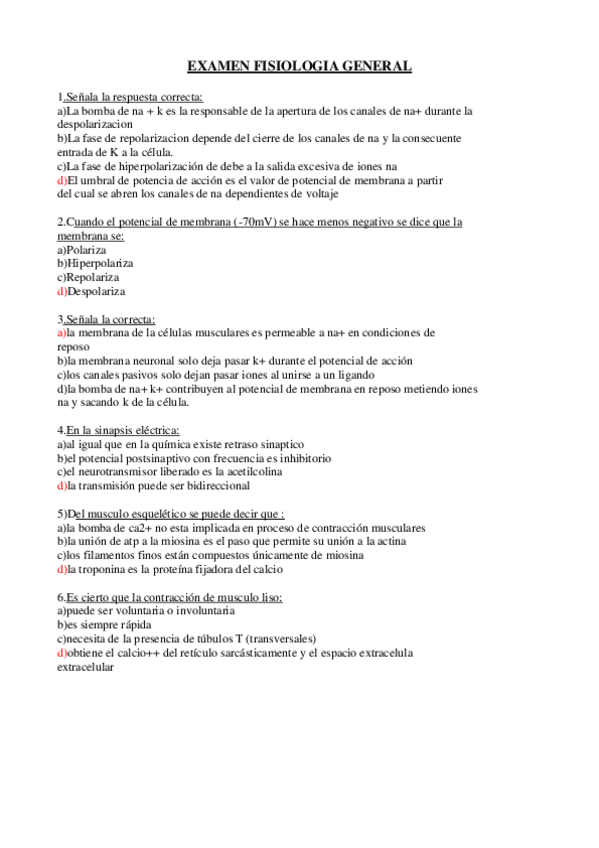 EXAMEN FISIOLOGIA GENERAL

1.Señala la respuesta correcta:
a)La bomba de na + k es la responsable de la apertura de los canales de na+ durante la despolarizacion
b)La fase de repolarizacion depende del cierre de los canales de na y la consecuente entrada de K a la célula.
c)La fase de hiperpolarización de debe a la salida excesiva de iones na
d)El umbral de potencia de acción es el valor de potencial de membrana a partir del cual se abren los canales de na dependientes de voltaje

2.Cuando el potencial de membrana (-70mV) se hace menos negativo se dice que la membrana se:
a)Polariza
b)Hiperpolariza
c)Repolariza
d)Despolariza

3.Señala la correcta:
a)la membrana de la células musculares es permeable a na+ en condiciones de reposo
b)la membrana neuronal solo deja pasar k+ durante el potencial de acción
c)los canales pasivos solo dejan pasar iones al unirse a un ligando
d)la bomba de na+ k+ contribuyen al potencial de membrana en reposo metiendo iones na y sacando k de la célula.

4.En la sinapsis eléctrica:
a)al igual que en la química existe retraso sinaptico
b)el potencial postsinaptivo con frecuencia es inhibitorio
c)el neurotransmisor liberado es la acetilcolina
d)la transmisión puede ser bidireccional

5)Del musculo esquelético se puede decir que :
a)la bomba de ca2+ no esta implicada en proceso de contracción musculares
b)la unión de atp a la miosina es el paso que permite su unión a la actina
c)los filamentos finos están compuestos únicamente de miosina
d)la troponina es la proteína fijadora del calcio

6.Es cierto que la contracción de musculo liso:
a)puede ser voluntaria o involuntaria
b)es siempre rápida
c)necesita de la presencia de túbulos T (transversales)
d)obtiene el calcio++ del retículo sarcásticamente y el espacio extracelula extracelular